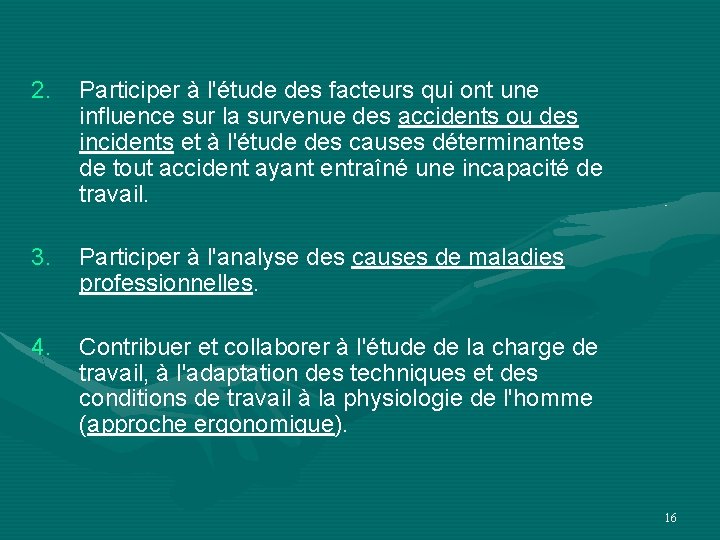 2. Participer à l'étude des facteurs qui ont une influence sur la survenue des accidents ou des incidents et à l'étude des causes déterminantes de tout accident ayant entraîné une incapacité de travail.

3. Participer à l'analyse des causes de maladies professionnelles.

4. Contribuer et collaborer à l'étude de la charge de travail, à l'adaptation des techniques et des conditions de travail à la physiologie de l'homme (approche ergonomique).

16